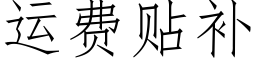 运费贴补